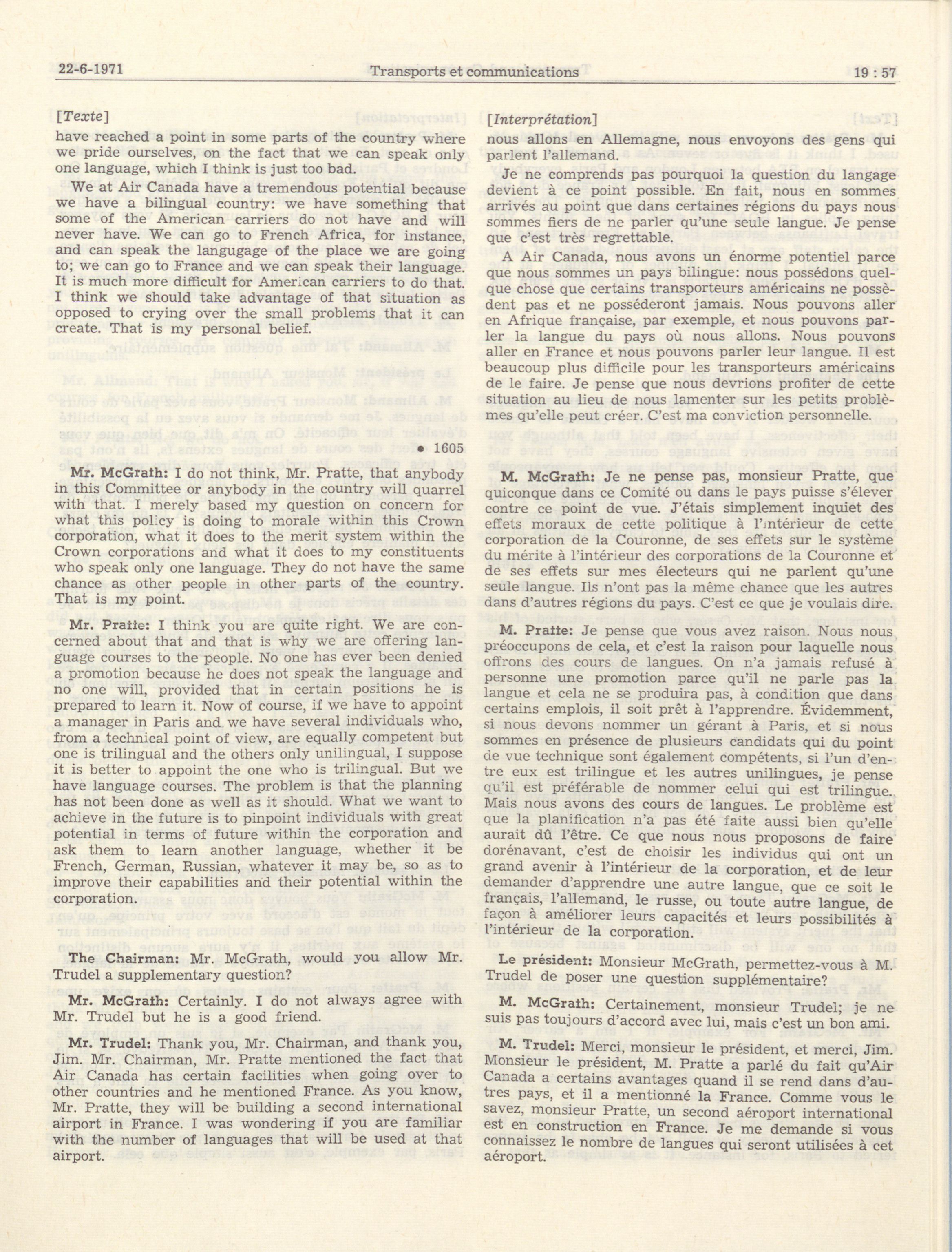 22-6-1971 Transports et communications 19 : 57

[Texte]

have reached a point in some parts of the country where we pride ourselves, on the fact that we can speak only one language, which I think is just too bad.

We at Air Canada have a tremendous potential because we have a bilingual country: we have something that some of the American carriers do not have and will never have. We can go to French Africa, for instance, and can speak the langugage of the place we are going to; we can go to France and we can speak their language. It is much more difficult for American carriers to do that. I think we should take advantage of that situation as opposed to crying over the small problems that it can create. That is my personal belief.

• 1605

Mr. McGrath: I do not think, Mr. Pratte, that anybody in this Committee or anybody in the country will quarrel with that. I merely based my question on concern for what this policy is doing to morale within this Crown corporation, what it does to the merit system within the Crown corporations and what it does to my constituents who speak only one language. They do not have the same chance as other people in other parts of the country. That is my point.

Mr. Pratte: I think you are quite right. We are concerned about that and that is why we are offering language courses to the people. No one has ever been denied a promotion because he does not speak the language and no one will, provided that in certain positions he is prepared to learn it. Now of course, if we have to appoint a manager in Paris and we have several individuals who, from a technical point of view, are equally competent but one is trilingual and the others only unilingual, I suppose it is better to appoint the one who is trilingual. But we have language courses. The problem is that the planning has not been done as well as it should. What we want to achieve in the future is to pinpoint individuals with great potential in terms of future within the corporation and ask them to learn another language, whether it be French, German, Russian, whatever it may be, so as to improve their capabilities and their potential within the corporation.

The Chairman: Mr. McGrath, would you allow Mr. Trudel a supplementary question?

Mr. McGrath: Certainly. I do not always agree with Mr. Trudel but he is a good friend.

Mr. Trudel: Thank you, Mr. Chairman, and thank you, Jim. Mr. Chairman, Mr. Pratte mentioned the fact that Air Canada has certain facilities when going over to other countries and he mentioned France. As you know, Mr. Pratte, they will be building a second international airport in France. I was wondering if you are familiar with the number of languages that will be used at that airport.

[Interprétation]

nous allons en Allemagne, nous envoyons des gens qui parlent l'allemand.

Je ne comprends pas pourquoi la question du langage devient à ce point possible. En fait, nous en sommes arrivés au point que dans certaines régions du pays nous sommes fiers de ne parler qu'une seule langue. Je pense que c'est très regrettable.

A Air Canada, nous avons un énorme potentiel parce que nous sommes un pays bilingue: nous possédons quelque chose que certains transporteurs américains ne possèdent pas et ne posséderont jamais. Nous pouvons aller en Afrique française, par exemple, et nous pouvons parler la langue du pays où nous allons. Nous pouvons aller en France et nous pouvons parler leur langue. Il est beaucoup plus difficile pour les transporteurs américains de le faire. Je pense que nous devrions profiter de cette situation au lieu de nous lamenter sur les petits problèmes qu'elle peut créer. C'est ma conviction personnelle.

M. McGrath: Je ne pense pas, monsieur Pratte, que quiconque dans ce Comité ou dans le pays puisse s'élever contre ce point de vue. J'étais simplement inquiet des effets moraux de cette politique à l'intérieur de cette corporation de la Couronne, de ses effets sur le système du mérite à l'intérieur des corporations de la Couronne et de ses effets sur mes électeurs qui ne parlent qu'une seule langue. Ils n'ont pas la même chance que les autres dans d'autres régions du pays. C'est ce que je voulais dire.

M. Pratte: Je pense que vous avez raison. Nous nous préoccupons de cela, et c'est la raison pour laquelle nous offrons des cours de langues. On n'a jamais refusé à personne une promotion parce qu'il ne parle pas la langue et cela ne se produira pas, à condition que dans certains emplois, il soit prêt à l'apprendre. Évidemment, si nous devons nommer un gérant à Paris, et si nous sommes en présence de plusieurs candidats qui du point de vue technique sont également compétents, si l'un d'entre eux est trilingue et les autres unilingues, je pense qu'il est préférable de nommer celui qui est trilingue. Mais nous avons des cours de langues. Le problème est que la planification n'a pas été faite aussi bien qu'elle aurait dû l'être. Ce que nous nous proposons de faire dorénavant, c'est de choisir les individus qui ont un grand avenir à l'intérieur de la corporation, et de leur demander d'apprendre une autre langue, que ce soit le français, l'allemand, le russe, ou toute autre langue, de façon à améliorer leurs capacités et leurs possibilités à l'intérieur de la corporation.

Le président: Monsieur McGrath, permettez-vous à M. Trudel de poser une question supplémentaire?

M. McGrath: Certainement, monsieur Trudel; je ne suis pas toujours d'accord avec lui, mais c'est un bon ami.

M. Trudel: Merci, monsieur le président, et merci, Jim. Monsieur le président, M. Pratte a parlé du fait qu'Air Canada a certains avantages quand il se rend dans d'autres pays, et il a mentionné la France. Comme vous le savez, monsieur Pratte, un second aéroport international est en construction en France. Je me demande si vous connaissez le nombre de langues qui seront utilisées à cet aéroport.